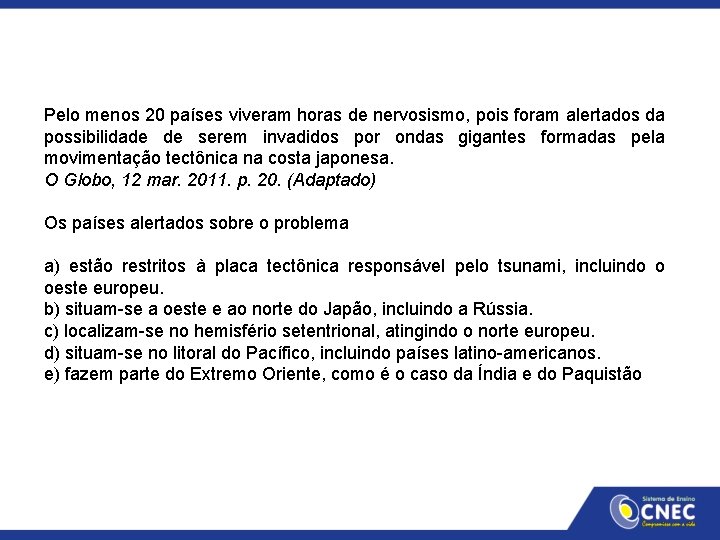 Pelo menos 20 países viveram horas de nervosismo, pois foram alertados da possibilidade de serem invadidos por ondas gigantes formadas pela movimentação tectônica na costa japonesa.
O Globo, 12 mar. 2011. p. 20. (Adaptado)

Os países alertados sobre o problema

a) estão restritos à placa tectônica responsável pelo tsunami, incluindo o oeste europeu.
b) situam-se a oeste e ao norte do Japão, incluindo a Rússia.
c) localizam-se no hemisfério setentrional, atingindo o norte europeu.
d) situam-se no litoral do Pacífico, incluindo países latino-americanos.
e) fazem parte do Extremo Oriente, como é o caso da Índia e do Paquistão

Sistema de Ensino
CNEC
Compromisso com a vida